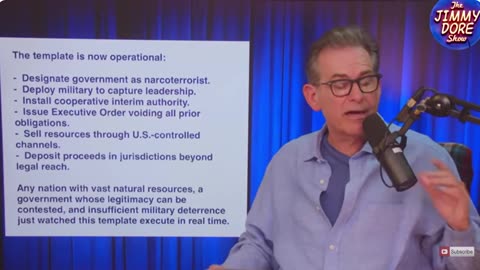 The JIMMY DORE Show

The template is now operational:

- Designate government as narcoterrorist.
- Deploy military to capture leadership.
- Install cooperative interim authority.
- Issue Executive Order voiding all prior obligations.
- Sell resources through U.S.-controlled channels.
- Deposit proceeds in jurisdictions beyond legal reach.

Any nation with vast natural resources, a government whose legitimacy can be contested, and insufficient military deterrence just watched this template execute in real time.

Subscribe